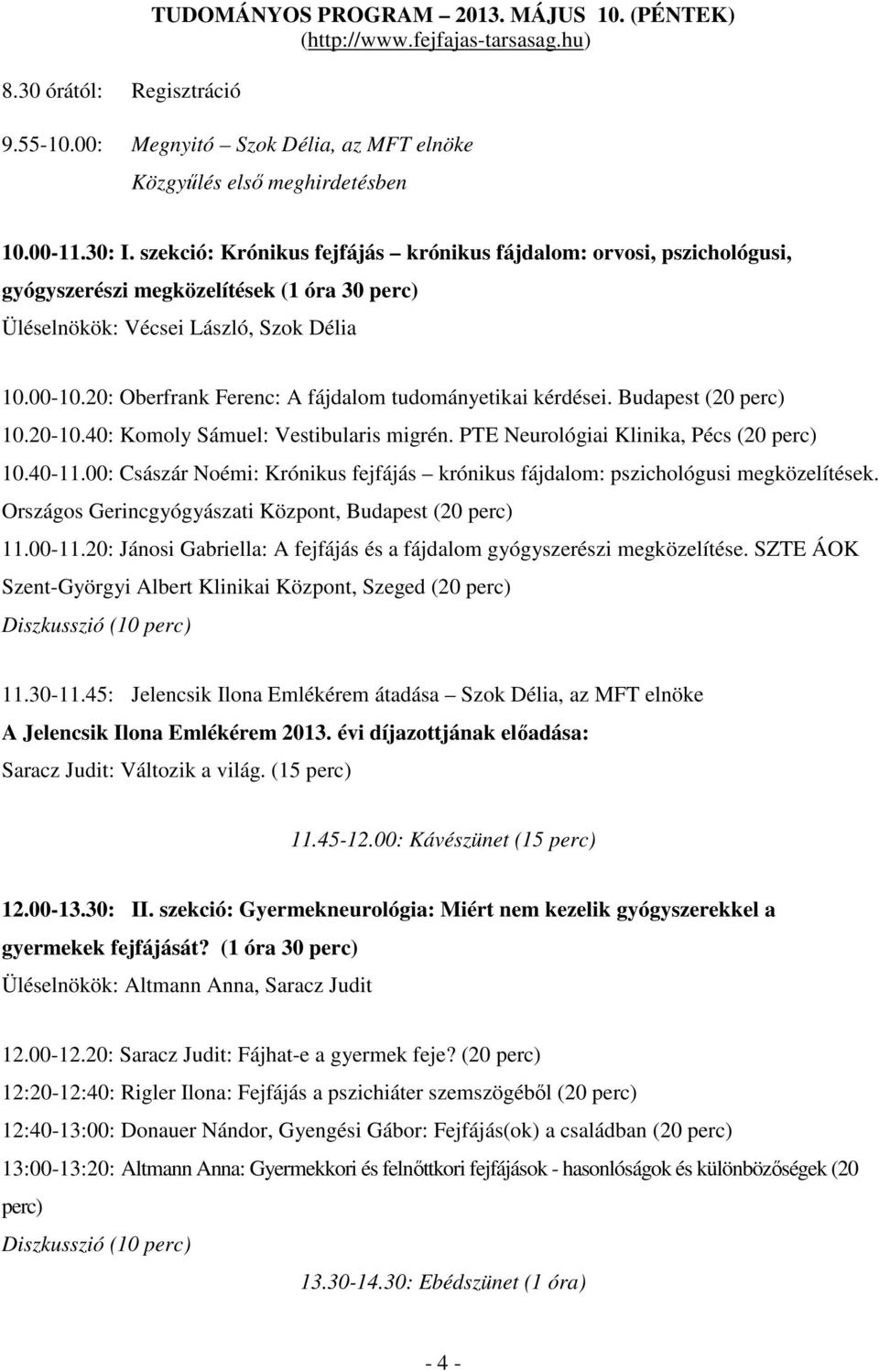 TUDOMÁNYOS PROGRAM – 2013. MÁJUS 10. (PÉNTEK)
(http://www.fejfajas-tarsasag.hu)

8.30 órától: Regisztráció

9.55-10.00: Megnyitó – Szok Délia, az MFT elnöke
Közgyűlés első meghirdetésben

10.00-11.30: I. szekció: Krónikus fejfájás – krónikus fájdalom: orvosi, pszichológusi, gyógyszerészi megközelítések (1 óra 30 perc)
Üléselnökök: Vécsei László, Szok Délia

10.00-10.20: Oberfrank Ferenc: A fájdalom tudományetikai kérdései. Budapest (20 perc)
10.20-10.40: Komoly Sámuel: Vestibularis migrén. PTE Neurológiai Klinika, Pécs (20 perc)
10.40-11.00: Császár Noémi: Krónikus fejfájás – krónikus fájdalom: pszichológusi megközelítések. Országos Gerincgyógyászati Központ, Budapest (20 perc)
11.00-11.20: Jánosi Gabriella: A fejfájás és a fájdalom gyógyszerészi megközelítése. SZTE ÁOK Szent-Györgyi Albert Klinikai Központ, Szeged (20 perc)
Diszkusszió (10 perc)

11.30-11.45: Jelencsik Ilona Emlékérem átadása – Szok Délia, az MFT elnöke
A Jelencsik Ilona Emlékérem 2013. évi díjazottjának előadása:
Saracz Judit: Változik a világ. (15 perc)

11.45-12.00: Kávészünet (15 perc)

12.00-13.30: II. szekció: Gyermekneurológia: Miért nem kezelik gyógyszerekkel a gyermekek fejfájását? (1 óra 30 perc)
Üléselnökök: Altmann Anna, Saracz Judit

12.00-12.20: Saracz Judit: Fájhat-e a gyermek feje? (20 perc)
12:20-12:40: Rigler Ilona: Fejfájás a pszichiáter szemszögéből (20 perc)
12:40-13:00: Donauer Nándor, Gyengési Gábor: Fejfájás(ok) a családban (20 perc)
13:00-13:20: Altmann Anna: Gyermekkori és felnőttkori fejfájások - hasonlóságok és különbözőségek (20 perc)
Diszkusszió (10 perc)

13.30-14.30: Ebédszünet (1 óra)

- 4 -